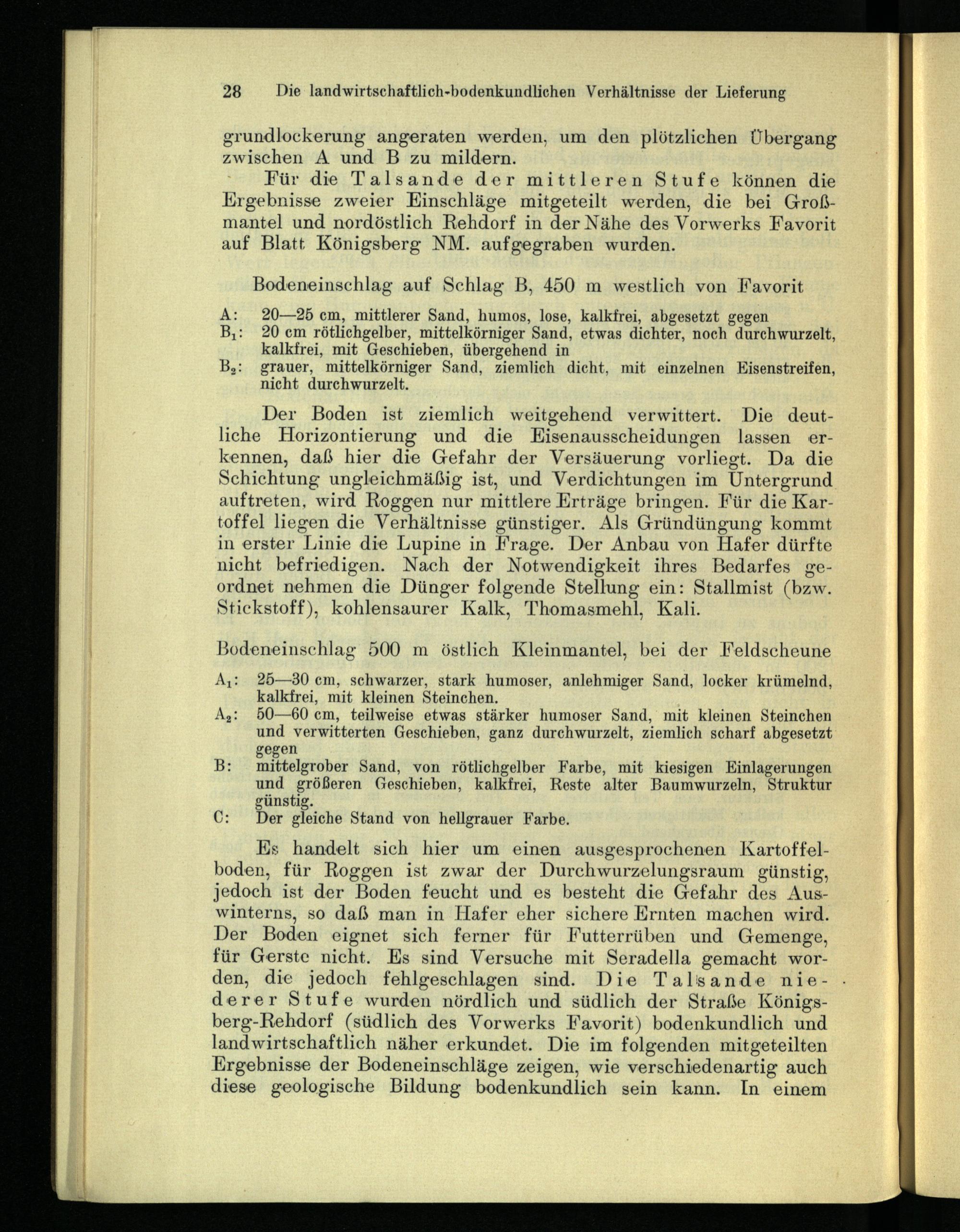 28 Die landwirtschaftlich-bodenkundlichen Verhältnisse der Lieferung

grundlockerung angeraten werden, um den plötzlichen Übergang zwischen A und B zu mildern.

Für die Talsande der mittleren Stufe können die Ergebnisse zweier Einschläge mitgeteilt werden, die bei Großmantel und nordöstlich Rehdorf in der Nähe des Vorwerks Favorit auf Blatt Königsberg NM. aufgegraben wurden.

Bodeneinschlag auf Schlag B, 450 m westlich von Favorit

A: 20—25 cm, mittlerer Sand, humos, lose, kalkfrei, abgesetzt gegen
$B_1$: 20 cm rötlichgelber, mittelkörniger Sand, etwas dichter, noch durchwurzelt, kalkfrei, mit Geschieben, übergehend in
$B_2$: grauer, mittelkörniger Sand, ziemlich dicht, mit einzelnen Eisenstreifen, nicht durchwurzelt.

Der Boden ist ziemlich weitgehend verwittert. Die deutliche Horizontierung und die Eisenausscheidungen lassen erkennen, daß hier die Gefahr der Versäuerung vorliegt. Da die Schichtung ungleichmäßig ist, und Verdichtungen im Untergrund auftreten, wird Roggen nur mittlere Erträge bringen. Für die Kartoffel liegen die Verhältnisse günstiger. Als Gründüngung kommt in erster Linie die Lupine in Frage. Der Anbau von Hafer dürfte nicht befriedigen. Nach der Notwendigkeit ihres Bedarfes geordnet nehmen die Dünger folgende Stellung ein: Stallmist (bzw. Stickstoff), kohlensaurer Kalk, Thomasmehl, Kali.

Bodeneinschlag 500 m östlich Kleinmantel, bei der Feldscheune

$A_1$: 25—30 cm, schwarzer, stark humoser, anlehmiger Sand, locker krümelnd, kalkfrei, mit kleinen Steinchen.
$A_2$: 50—60 cm, teilweise etwas stärker humoser Sand, mit kleinen Steinchen und verwitterten Geschieben, ganz durchwurzelt, ziemlich scharf abgesetzt gegen
B: mittelgrober Sand, von rötlichgelber Farbe, mit kiesigen Einlagerungen und größeren Geschieben, kalkfrei, Reste alter Baumwurzeln, Struktur günstig.
C: Der gleiche Stand von hellgrauer Farbe.

Es handelt sich hier um einen ausgesprochenen Kartoffelboden, für Roggen ist zwar der Durchwurzelungsraum günstig, jedoch ist der Boden feucht und es besteht die Gefahr des Auswinterns, so daß man in Hafer eher sichere Ernten machen wird. Der Boden eignet sich ferner für Futterrüben und Gemenge, für Gerste nicht. Es sind Versuche mit Seradella gemacht worden, die jedoch fehlgeschlagen sind. Die Talsande niederer Stufe wurden nördlich und südlich der Straße Königsberg-Rehdorf (südlich des Vorwerks Favorit) bodenkundlich und landwirtschaftlich näher erkundet. Die im folgenden mitgeteilten Ergebnisse der Bodeneinschläge zeigen, wie verschiedenartig auch diese geologische Bildung bodenkundlich sein kann. In einem